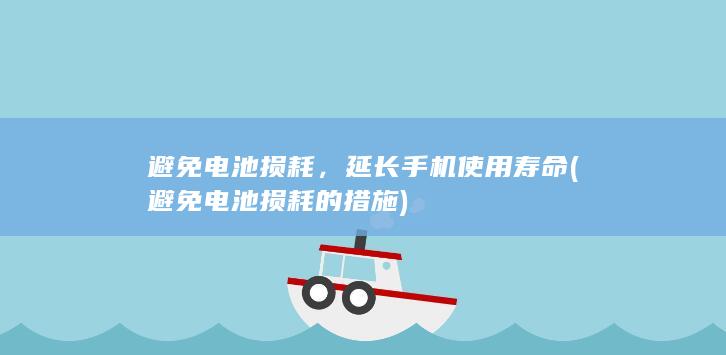 避免电池损耗，延长手机使用寿命(避免电池损耗的措施)